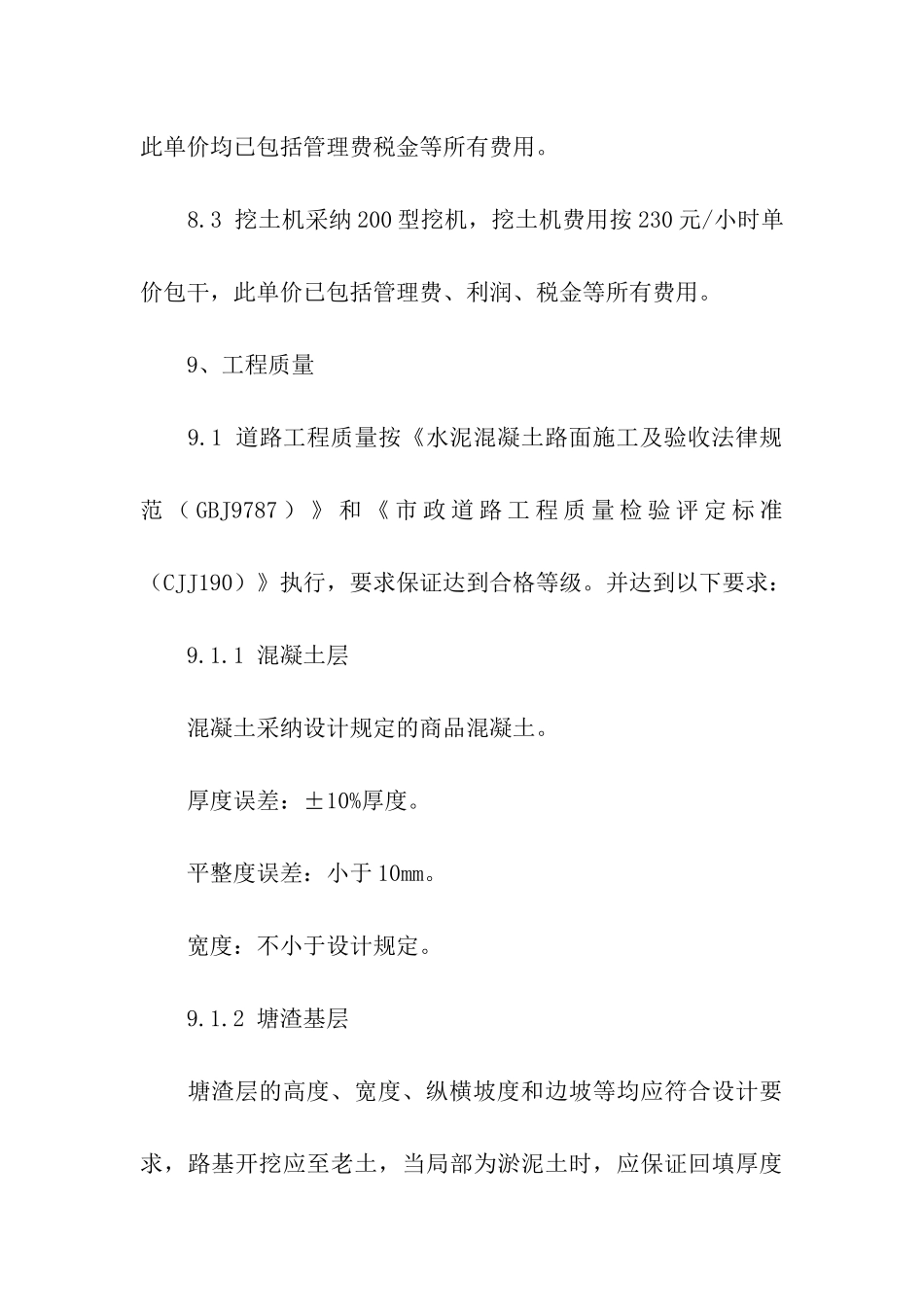 此单价均已包括管理费税金等所有费用。

8.3 挖土机采纳200型挖机，挖土机费用按230元/小时单价包干，此单价已包括管理费、利润、税金等所有费用。

9、工程质量

9.1 道路工程质量按《水泥混凝土路面施工及验收法律规范（GBJ9787）》和《市政道路工程质量检验评定标准（CJJ190）》执行，要求保证达到合格等级。并达到以下要求：

9.1.1 混凝土层

混凝土采纳设计规定的商品混凝土。

厚度误差：±10%厚度。

平整度误差：小于10mm。

宽度：不小于设计规定。

9.1.2 塘渣基层

塘渣层的高度、宽度、纵横坡度和边坡等均应符合设计要求，路基开挖应至老土，当局部为淤泥土时，应保证回填厚度